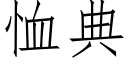 恤典